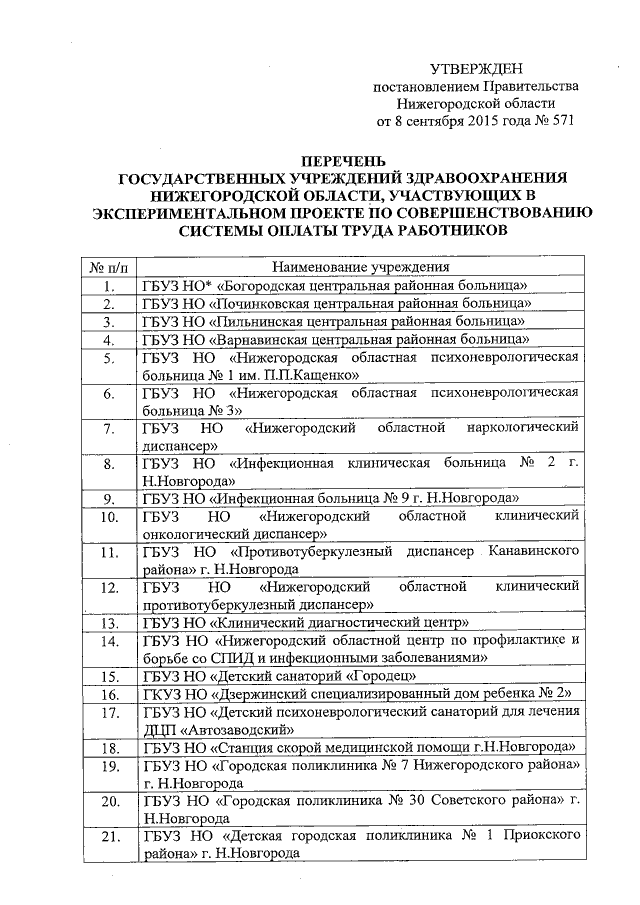 УТВЕРЖДЕН
постановлением Правительства
Нижегородской области
от 8 сентября 2015 года № 571

ПЕРЕЧЕНЬ
ГОСУДАРСТВЕННЫХ УЧРЕЖДЕНИЙ ЗДРАВООХРАНЕНИЯ НИЖЕГОРОДСКОЙ ОБЛАСТИ, УЧАСТВУЮЩИХ В ЭКСПЕРИМЕНТАЛЬНОМ ПРОЕКТЕ ПО СОВЕРШЕНСТВОВАНИЮ СИСТЕМЫ ОПЛАТЫ ТРУДА РАБОТНИКОВ

| № п/п | Наименование учреждения |
|---|---|
| 1. | ГБУЗ НО* «Богородская центральная районная больница» |
| 2. | ГБУЗ НО «Починковская центральная районная больница» |
| 3. | ГБУЗ НО «Пильнинская центральная районная больница» |
| 4. | ГБУЗ НО «Варнавинская центральная районная больница» |
| 5. | ГБУЗ НО «Нижегородская областная психоневрологическая больница № 1 им. П.П.Кащенко» |
| 6. | ГБУЗ НО «Нижегородская областная психоневрологическая больница № 3» |
| 7. | ГБУЗ НО «Нижегородский областной наркологический диспансер» |
| 8. | ГБУЗ НО «Инфекционная клиническая больница № 2 г. Н.Новгорода» |
| 9. | ГБУЗ НО «Инфекционная больница № 9 г. Н.Новгорода» |
| 10. | ГБУЗ НО «Нижегородский областной клинический онкологический диспансер» |
| 11. | ГБУЗ НО «Противотуберкулезный диспансер Канавинского района» г. Н.Новгорода |
| 12. | ГБУЗ НО «Нижегородский областной клинический противотуберкулезный диспансер» |
| 13. | ГБУЗ НО «Клинический диагностический центр» |
| 14. | ГБУЗ НО «Нижегородский областной центр по профилактике и борьбе со СПИД и инфекционными заболеваниями» |
| 15. | ГБУЗ НО «Детский санаторий «Городец» |
| 16. | ГКУЗ НО «Дзержинский специализированный дом ребенка № 2» |
| 17. | ГБУЗ НО «Детский психоневрологический санаторий для лечения ДЦП «Автозаводский» |
| 18. | ГБУЗ НО «Станция скорой медицинской помощи г.Н.Новгорода» |
| 19. | ГБУЗ НО «Городская поликлиника № 7 Нижегородского района» г. Н.Новгорода |
| 20. | ГБУЗ НО «Городская поликлиника № 30 Советского района» г. Н.Новгорода |
| 21. | ГБУЗ НО «Детская городская поликлиника № 1 Приокского района» г. Н.Новгорода |